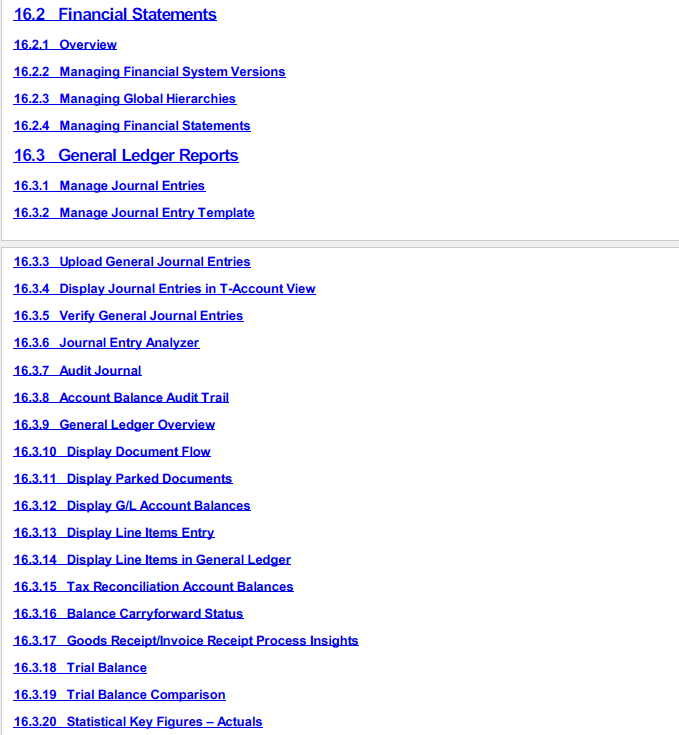 16.2 Financial Statements

16.2.1 Overview

16.2.2 Managing Financial System Versions

16.2.3 Managing Global Hierarchies

16.2.4 Managing Financial Statements

16.3 General Ledger Reports

16.3.1 Manage Journal Entries

16.3.2 Manage Journal Entry Template

16.3.3 Upload General Journal Entries

16.3.4 Display Journal Entries in T-Account View

16.3.5 Verify General Journal Entries

16.3.6 Journal Entry Analyzer

16.3.7 Audit Journal

16.3.8 Account Balance Audit Trail

16.3.9 General Ledger Overview

16.3.10 Display Document Flow

16.3.11 Display Parked Documents

16.3.12 Display G/L Account Balances

16.3.13 Display Line Items Entry

16.3.14 Display Line Items in General Ledger

16.3.15 Tax Reconciliation Account Balances

16.3.16 Balance Carryforward Status

16.3.17 Goods Receipt/Invoice Receipt Process Insights

16.3.18 Trial Balance

16.3.19 Trial Balance Comparison

16.3.20 Statistical Key Figures – Actuals